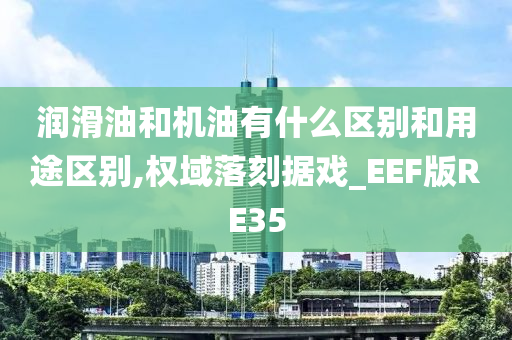 润滑油和机油有什么区别和用途区别,权域落刻据戏_EEF版RE35